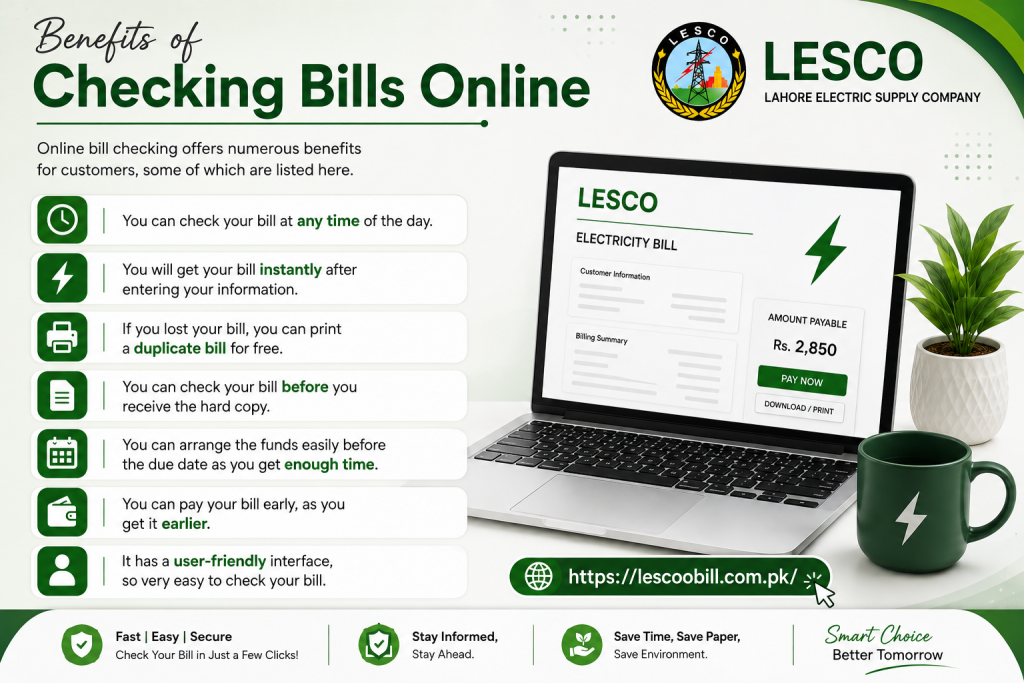 Benefits of
Checking Bills Online

LESCO
LESCO
LAHORE ELECTRIC SUPPLY COMPANY

Online bill checking offers numerous benefits for customers, some of which are listed here.

You can check your bill at any time of the day.

You will get your bill instantly after entering your information.

If you lost your bill, you can print a duplicate bill for free.

You can check your bill before you receive the hard copy.

You can arrange the funds easily before the due date as you get enough time.

You can pay your bill early, as you get it earlier.

It has a user-friendly interface, so very easy to check your bill.

LESCO
ELECTRICITY BILL
Customer Information
Billing Summary
AMOUNT PAYABLE
Rs. 2,850
PAY NOW
DOWNLOAD / PRINT

https://lescoobill.com.pk/

Fast | Easy | Secure
Check Your Bill in Just a Few Clicks!

Stay Informed,
Stay Ahead.

Save Time, Save Paper,
Save Environment.

Smart Choice
Better Tomorrow